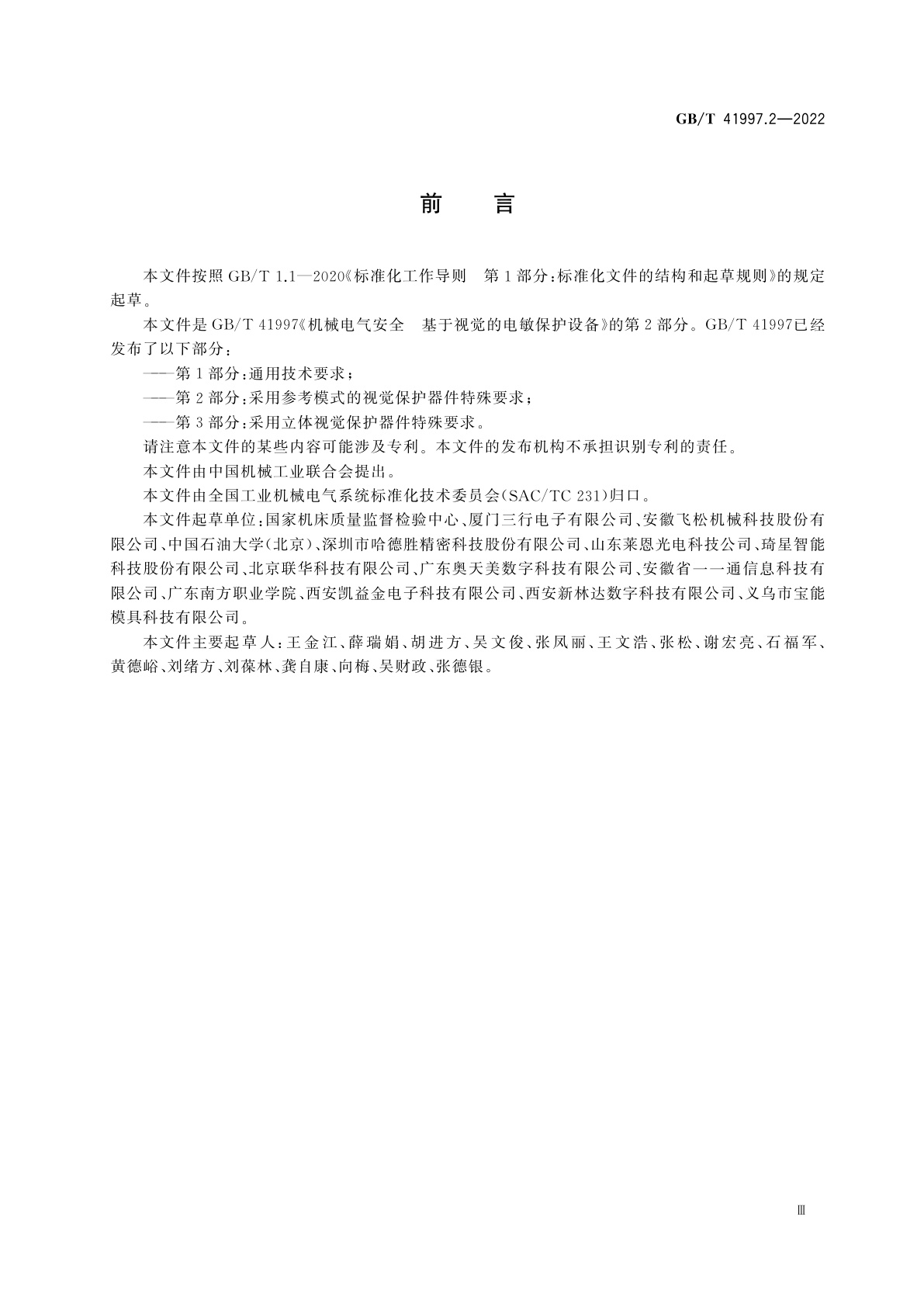 GB/T 41997.2—2022

前　言

本文件按照 GB/T 1.1—2020《标准化工作导则　第 1 部分：标准化文件的结构和起草规则》的规定起草。

本文件是 GB/T 41997《机械电气安全　基于视觉的电敏保护设备》的第 2 部分。GB/T 41997已经发布了以下部分：

——第 1 部分：通用技术要求；

——第 2 部分：采用参考模式的视觉保护器件特殊要求；

——第 3 部分：采用立体视觉保护器件特殊要求。

请注意本文件的某些内容可能涉及专利。本文件的发布机构不承担识别专利的责任。

本文件由中国机械工业联合会提出。

本文件由全国工业机械电气系统标准化技术委员会(SAC/TC 231)归口。

本文件起草单位：国家机床质量监督检验中心、厦门三行电子有限公司、安徽飞松机械科技股份有限公司、中国石油大学(北京)、深圳市哈德胜精密科技股份有限公司、山东莱恩光电科技公司、琦星智能科技股份有限公司、北京联华科技有限公司、广东奥天美数字科技有限公司、安徽省一一通信息科技有限公司、广东南方职业学院、西安凯益金电子科技有限公司、西安新林达数字科技有限公司、义乌市宝能模具科技有限公司。

本文件主要起草人：王金江、薛瑞娟、胡进方、吴文俊、张凤丽、王文浩、张松、谢宏亮、石福军、黄德峪、刘绪方、刘葆林、龚自康、向梅、吴财政、张德银。

Ⅲ